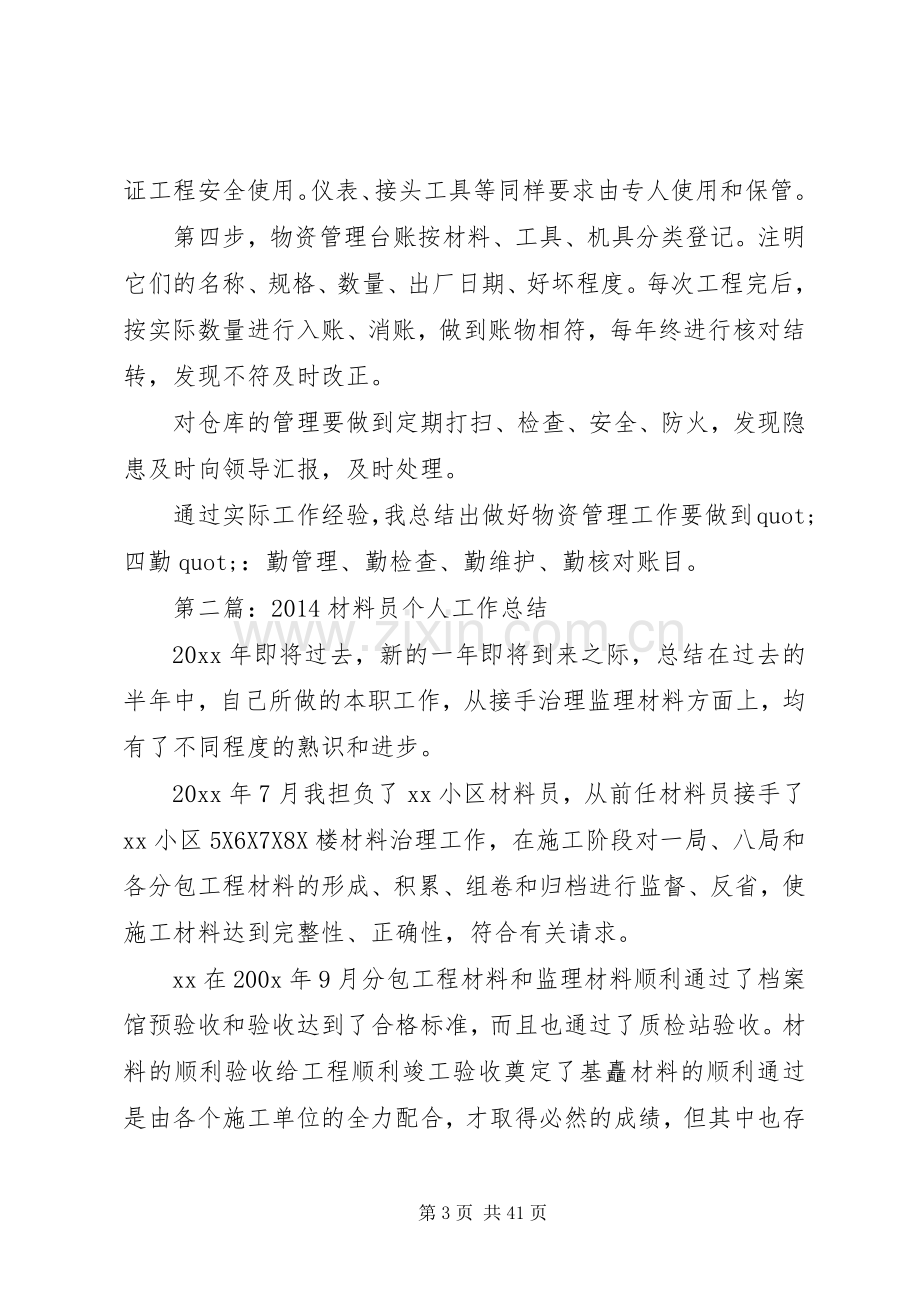 证工程安全使用。仪表、接头工具等同样要求由专人使用和保管。

第四步，物资管理台账按材料、工具、机具分类登记。注明它们的名称、规格、数量、出厂日期、好坏程度。每次工程完后，按实际数量进行入账、消账，做到账物相符，每年终进行核对结转，发现不符及时改正。

对仓库的管理要做到定期打扫、检查、安全、防火，发现隐患及时向领导汇报，及时处理。

通过实际工作经验，我总结出做好物资管理工作要做到quot;四勤quot;：勤管理、勤检查、勤维护、勤核对账目。

第二篇：2014材料员个人工作总结

20xx年即将过去，新的一年即将到来之际，总结在过去的半年中，自己所做的本职工作，从接手治理监理材料方面上，均有了不同程度的熟识和进步。

20xx年7月我担负了xx小区材料员，从前任材料员接手了xx小区5X6X7X8X楼材料治理工作，在施工阶段对一局、八局和各分包工程材料的形成、积累、组卷和归档进行监督、反省，使施工材料达到完整性、正确性，符合有关请求。

xx在200x年9月分包工程材料和监理材料顺利通过了档案馆预验收和验收达到了合格标准，而且也通过了质检站验收。材料的顺利验收给工程顺利竣工验收奠定了基矗材料的顺利通过是由各个施工单位的全力配合，才取得必然的成绩，但其中也存

第3页 共41页

www.zixin.com.cn